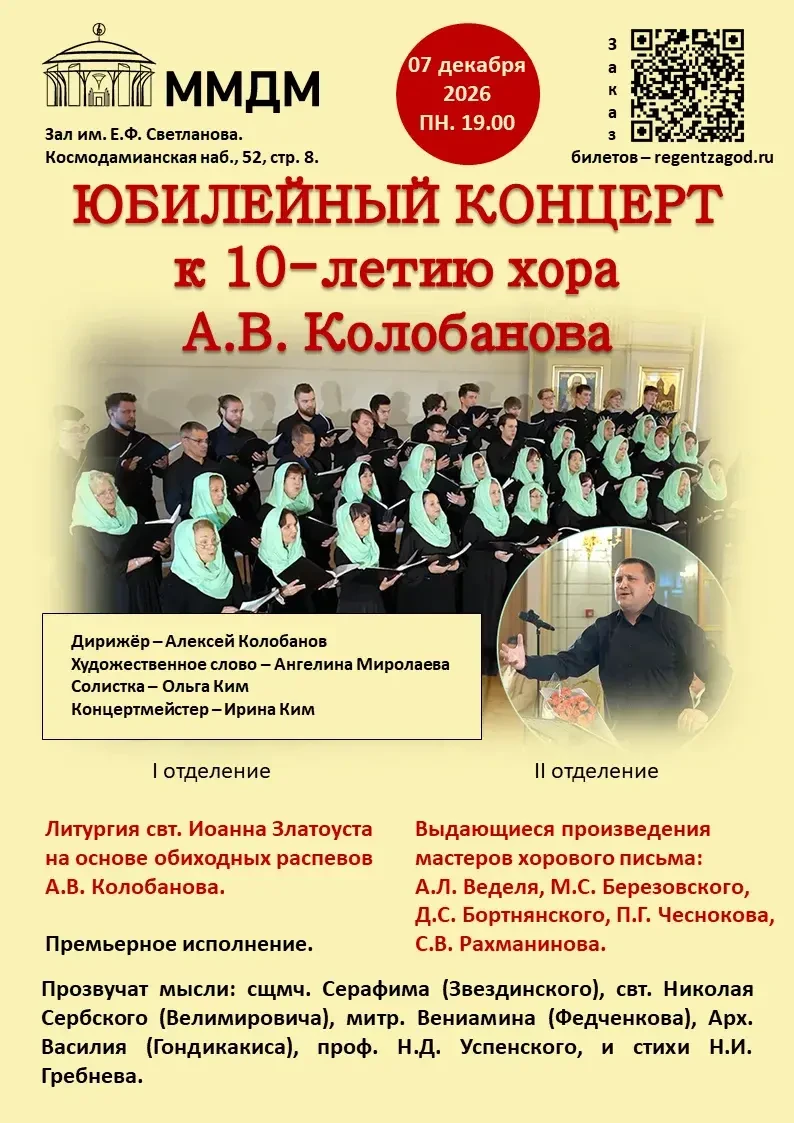 ММДМ

Зал им. Е.Ф. Светланова.
Космодамианская наб., 52, стр. 8.

07 декабря
2026
ПН. 19.00

Заказ
билетов – regentzagod.ru

ЮБИЛЕЙНЫЙ КОНЦЕРТ
к 10-летию хора
А.В. Колобанова

Дирижёр – Алексей Колобанов
Художественное слово – Ангелина Миролаева
Солистка – Ольга Ким
Концертмейстер – Ирина Ким

I отделение

Литургия свт. Иоанна Златоуста на основе обиходных распевов А.В. Колобанова.

Премьерное исполнение.

II отделение

Выдающиеся произведения мастеров хорового письма: А.Л. Веделя, М.С. Березовского, Д.С. Бортнянского, П.Г. Чеснокова, С.В. Рахманинова.

Прозвучат мысли: сщмч. Серафима (Звездинского), свт. Николая Сербского (Велимировича), митр. Вениамина (Федченкова), Арх. Василия (Гондикакиса), проф. Н.Д. Успенского, и стихи Н.И. Гребнева.